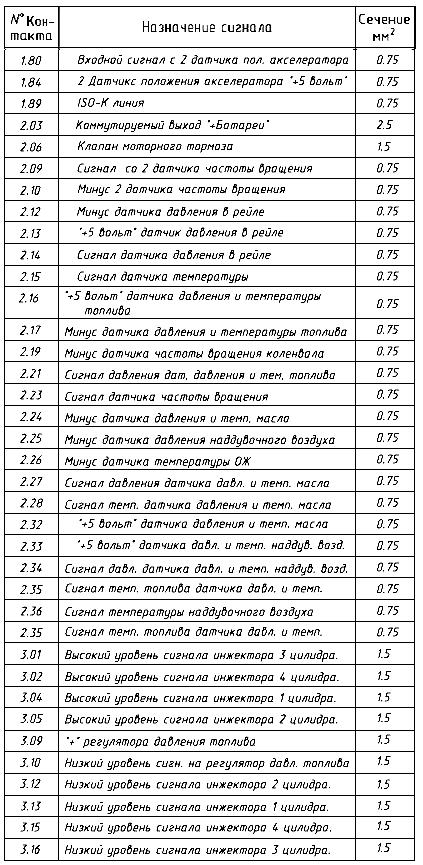 | N° Контакта | Назначение сигнала | Сечение мм$^2$ |
|---|---|---|
| 1.80 | Входной сигнал с 2 датчика пол. акселератора | 0.75 |
| 1.84 | 2 Датчикс положения акселератора "+5 вольт" | 0.75 |
| 1.89 | ISO-K линия | 0.75 |
| 2.03 | Коммутируемый выход "+Батареи" | 2.5 |
| 2.06 | Клапан моторного тормоза | 1.5 |
| 2.09 | Сигнал со 2 датчика частоты вращения | 0.75 |
| 2.10 | Минус 2 датчика частоты вращения | 0.75 |
| 2.12 | Минус датчика давления в рейле | 0.75 |
| 2.13 | "+5 вольт" датчик давления в рейле | 0.75 |
| 2.14 | Сигнал датчика давления в рейле | 0.75 |
| 2.15 | Сигнал датчика температуры | 0.75 |
| 2.16 | "+5 вольт" датчика давления и температуры топлива | 0.75 |
| 2.17 | Минус датчика давления и температуры топлива | 0.75 |
| 2.19 | Минус датчика частоты вращения коленвала | 0.75 |
| 2.21 | Сигнал давления дат. давления и тем. топлива | 0.75 |
| 2.23 | Сигнал датчика частоты вращения | 0.75 |
| 2.24 | Минус датчика давления и темп. масла | 0.75 |
| 2.25 | Минус датчика давления наддувочного воздуха | 0.75 |
| 2.26 | Минус датчика температуры ОЖ | 0.75 |
| 2.27 | Сигнал давления датчика давл. и темп. масла | 0.75 |
| 2.28 | Сигнал темп. датчика давления и темп. масла | 0.75 |
| 2.32 | "+5 вольт" датчика давления и темп. масла | 0.75 |
| 2.33 | "+5 вольт" датчика давл. и темп. наддув. возд. | 0.75 |
| 2.34 | Сигнал давл. датчика давл. и темп. наддув. возд. | 0.75 |
| 2.35 | Сигнал темп. топлива датчика давл. и темп. | 0.75 |
| 2.36 | Сигнал температуры наддувочного воздуха | 0.75 |
| 2.35 | Сигнал темп. топлива датчика давл. и темп. | 0.75 |
| 3.01 | Высокий уровень сигнала инжектора 3 цилидра. | 1.5 |
| 3.02 | Высокий уровень сигнала инжектора 4 цилидра. | 1.5 |
| 3.04 | Высокий уровень сигнала инжектора 1 цилидра. | 1.5 |
| 3.05 | Высокий уровень сигнала инжектора 2 цилидра. | 1.5 |
| 3.09 | "+" регулятора давления топлива | 1.5 |
| 3.10 | Низкий уровень сигн. на регулятор давл. топлива | 1.5 |
| 3.12 | Низкий уровень сигнала инжектора 2 цилидра. | 1.5 |
| 3.13 | Низкий уровень сигнала инжектора 1 цилидра. | 1.5 |
| 3.15 | Низкий уровень сигнала инжектора 4 цилидра. | 1.5 |
| 3.16 | Низкий уровень сигнала инжектора 3 цилидра. | 1.5 |